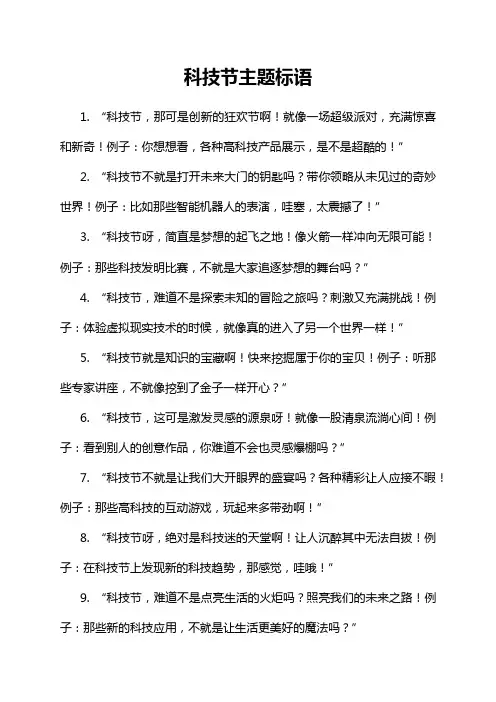 科技节主题标语

1. “科技节，那可是创新的狂欢节啊！就像一场超级派对，充满惊喜和新奇！例子：你想想看，各种高科技产品展示，是不是超酷的！”

2. “科技节不就是打开未来大门的钥匙吗？带你领略从未见过的奇妙世界！例子：比如那些智能机器人的表演，哇塞，太震撼了！”

3. “科技节呀，简直是梦想的起飞之地！像火箭一样冲向无限可能！例子：那些科技发明比赛，不就是大家追逐梦想的舞台吗？”

4. “科技节，难道不是探索未知的冒险之旅吗？刺激又充满挑战！例子：体验虚拟现实技术的时候，就像真的进入了另一个世界一样！”

5. “科技节就是知识的宝藏啊！快来挖掘属于你的宝贝！例子：听那些专家讲座，不就像挖到了金子一样开心？”

6. “科技节，这可是激发灵感的源泉呀！就像一股清泉流淌心间！例子：看到别人的创意作品，你难道不会也灵感爆棚吗？”

7. “科技节不就是让我们大开眼界的盛宴吗？各种精彩让人应接不暇！例子：那些高科技的互动游戏，玩起来多带劲啊！”

8. “科技节呀，绝对是科技迷的天堂啊！让人沉醉其中无法自拔！例子：在科技节上发现新的科技趋势，那感觉，哇哦！”

9. “科技节，难道不是点亮生活的火炬吗？照亮我们的未来之路！例子：那些新的科技应用，不就是让生活更美好的魔法吗？”